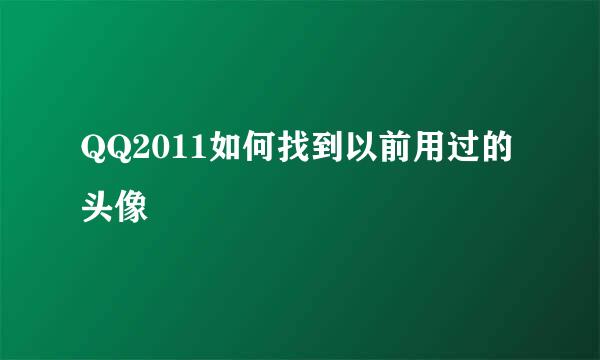 QQ2011如何找到以前用过的头像